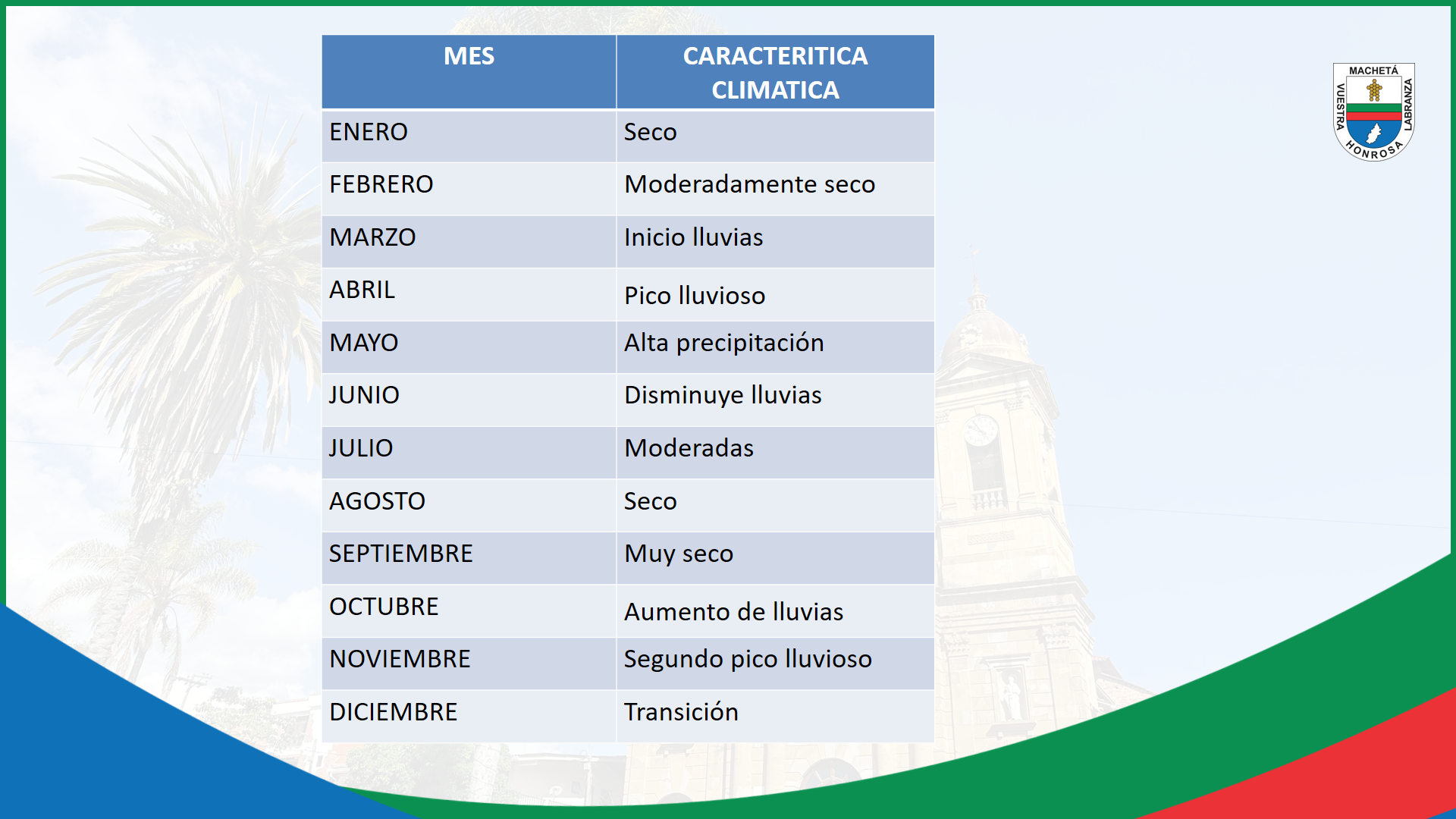 | MES | CARACTERITICA CLIMATICA |
|---|---|
| ENERO | Seco |
| FEBRERO | Moderadamente seco |
| MARZO | Inicio lluvias |
| ABRIL | Pico lluvioso |
| MAYO | Alta precipitación |
| JUNIO | Disminuye lluvias |
| JULIO | Moderadas |
| AGOSTO | Seco |
| SEPTIEMBRE | Muy seco |
| OCTUBRE | Aumento de lluvias |
| NOVIEMBRE | Segundo pico lluvioso |
| DICIEMBRE | Transición |

MACHETÁ
VUESTRA LABRANZA HONROSA